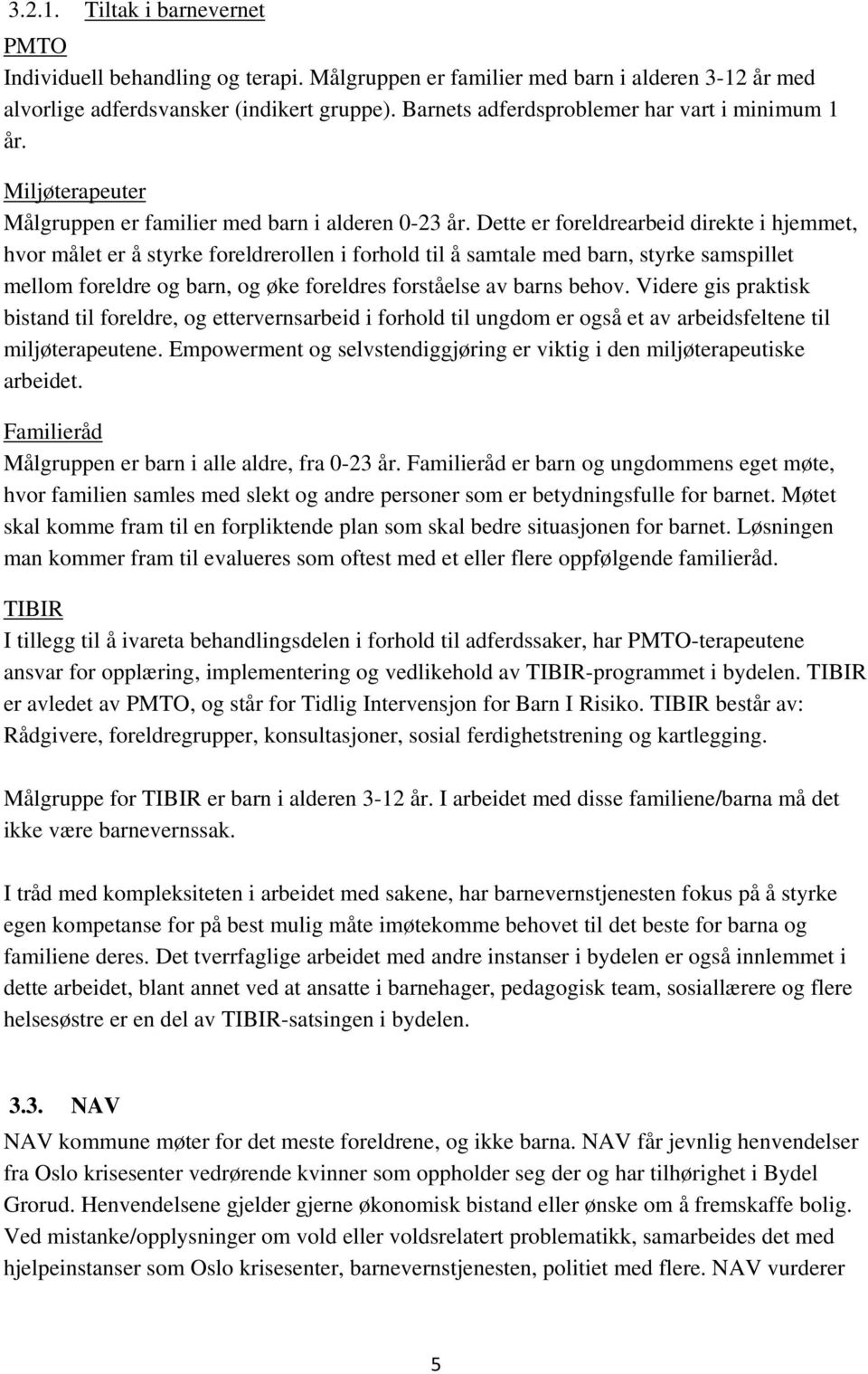 3.2.1. Tiltak i barnevernet

PMTO
Individuell behandling og terapi. Målgruppen er familier med barn i alderen 3-12 år med alvorlige adferdsvansker (indikert gruppe). Barnets adferdsproblemer har vart i minimum 1 år.

Miljøterapeuter
Målgruppen er familier med barn i alderen 0-23 år. Dette er foreldrearbeid direkte i hjemmet, hvor målet er å styrke foreldrerollen i forhold til å samtale med barn, styrke samspillet mellom foreldre og barn, og øke foreldres forståelse av barns behov. Videre gis praktisk bistand til foreldre, og ettervernsarbeid i forhold til ungdom er også et av arbeidsfeltene til miljøterapeutene. Empowerment og selvstendiggjøring er viktig i den miljøterapeutiske arbeidet.

Familieråd
Målgruppen er barn i alle aldre, fra 0-23 år. Familieråd er barn og ungdommens eget møte, hvor familien samles med slekt og andre personer som er betydningsfulle for barnet. Møtet skal komme fram til en forpliktende plan som skal bedre situasjonen for barnet. Løsningen man kommer fram til evalueres som oftest med et eller flere oppfølgende familieråd.

TIBIR
I tillegg til å ivareta behandlingsdelen i forhold til adferdssaker, har PMTO-terapeutene ansvar for opplæring, implementering og vedlikehold av TIBIR-programmet i bydelen. TIBIR er avledet av PMTO, og står for Tidlig Intervensjon for Barn I Risiko. TIBIR består av: Rådgivere, foreldregrupper, konsultasjoner, sosial ferdighetstrening og kartlegging.

Målgruppe for TIBIR er barn i alderen 3-12 år. I arbeidet med disse familiene/barna må det ikke være barnevernssak.

I tråd med kompleksiteten i arbeidet med sakene, har barnevernstjenesten fokus på å styrke egen kompetanse for på best mulig måte imøtekomme behovet til det beste for barna og familiene deres. Det tverrfaglige arbeidet med andre instanser i bydelen er også innlemmet i dette arbeidet, blant annet ved at ansatte i barnehager, pedagogisk team, sosiallærere og flere helsesøstre er en del av TIBIR-satsingen i bydelen.

3.3. NAV
NAV kommune møter for det meste foreldrene, og ikke barna. NAV får jevnlig henvendelser fra Oslo krisesenter vedrørende kvinner som oppholder seg der og har tilhørighet i Bydel Grorud. Henvendelsene gjelder gjerne økonomisk bistand eller ønske om å fremskaffe bolig. Ved mistanke/opplysninger om vold eller voldsrelatert problematikk, samarbeides det med hjelpeinstanser som Oslo krisesenter, barnevernstjenesten, politiet med flere. NAV vurderer

5